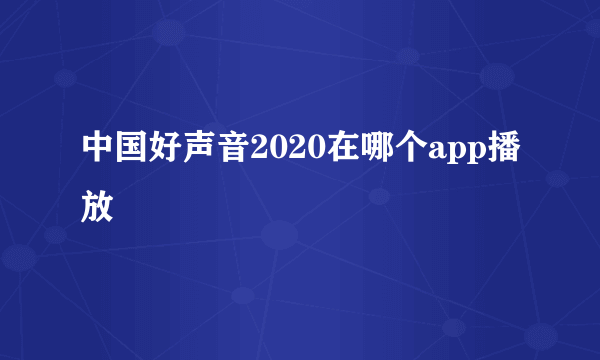 中国好声音2020在哪个app播放